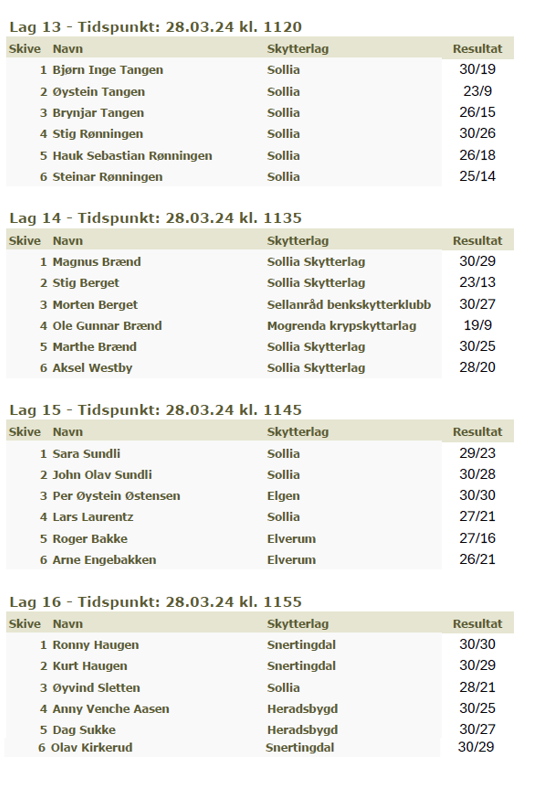 Lag 13 - Tidspunkt: 28.03.24 kl. 1120

| Skive | Navn | Skytterlag | Resultat |
|---|---|---|---|
| 1 | Bjørn Inge Tangen | Sollia | 30/19 |
| 2 | Øystein Tangen | Sollia | 23/9 |
| 3 | Brynjar Tangen | Sollia | 26/15 |
| 4 | Stig Rønningen | Sollia | 30/26 |
| 5 | Hauk Sebastian Rønningen | Sollia | 26/18 |
| 6 | Steinar Rønningen | Sollia | 25/14 |

Lag 14 - Tidspunkt: 28.03.24 kl. 1135

| Skive | Navn | Skytterlag | Resultat |
|---|---|---|---|
| 1 | Magnus Brænd | Sollia Skytterlag | 30/29 |
| 2 | Stig Berget | Sollia Skytterlag | 23/13 |
| 3 | Morten Berget | Sellanråd benkskytterklubb | 30/27 |
| 4 | Ole Gunnar Brænd | Mogrenda krypskyttarlag | 19/9 |
| 5 | Marthe Brænd | Sollia Skytterlag | 30/25 |
| 6 | Aksel Westby | Sollia Skytterlag | 28/20 |

Lag 15 - Tidspunkt: 28.03.24 kl. 1145

| Skive | Navn | Skytterlag | Resultat |
|---|---|---|---|
| 1 | Sara Sundli | Sollia | 29/23 |
| 2 | John Olav Sundli | Sollia | 30/28 |
| 3 | Per Øystein Østensen | Elgen | 30/30 |
| 4 | Lars Laurentz | Sollia | 27/21 |
| 5 | Roger Bakke | Elverum | 27/16 |
| 6 | Arne Engebakken | Elverum | 26/21 |

Lag 16 - Tidspunkt: 28.03.24 kl. 1155

| Skive | Navn | Skytterlag | Resultat |
|---|---|---|---|
| 1 | Ronny Haugen | Snertingdal | 30/30 |
| 2 | Kurt Haugen | Snertingdal | 30/29 |
| 3 | Øyvind Sletten | Sollia | 28/21 |
| 4 | Anny Venche Aasen | Heradsbygd | 30/25 |
| 5 | Dag Sukke | Heradsbygd | 30/27 |
| 6 | Olav Kirkerud | Snertingdal | 30/29 |